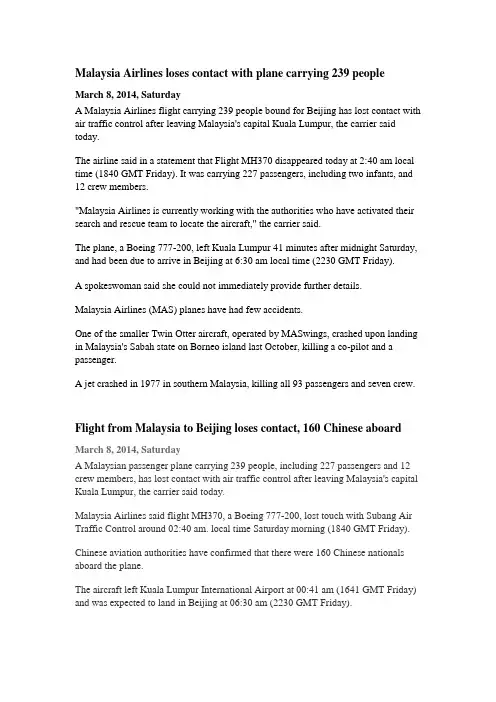 Malaysia Airlines loses contact with plane carrying 239 people

March 8, 2014, Saturday

A Malaysia Airlines flight carrying 239 people bound for Beijing has lost contact with air traffic control after leaving Malaysia's capital Kuala Lumpur, the carrier said today.

The airline said in a statement that Flight MH370 disappeared today at 2:40 am local time (1840 GMT Friday). It was carrying 227 passengers, including two infants, and 12 crew members.

"Malaysia Airlines is currently working with the authorities who have activated their search and rescue team to locate the aircraft," the carrier said.

The plane, a Boeing 777-200, left Kuala Lumpur 41 minutes after midnight Saturday, and had been due to arrive in Beijing at 6:30 am local time (2230 GMT Friday).

A spokeswoman said she could not immediately provide further details.

Malaysia Airlines (MAS) planes have had few accidents.

One of the smaller Twin Otter aircraft, operated by MASwings, crashed upon landing in Malaysia's Sabah state on Borneo island last October, killing a co-pilot and a passenger.

A jet crashed in 1977 in southern Malaysia, killing all 93 passengers and seven crew.

Flight from Malaysia to Beijing loses contact, 160 Chinese aboard

March 8, 2014, Saturday

A Malaysian passenger plane carrying 239 people, including 227 passengers and 12 crew members, has lost contact with air traffic control after leaving Malaysia's capital Kuala Lumpur, the carrier said today.

Malaysia Airlines said flight MH370, a Boeing 777-200, lost touch with Subang Air Traffic Control around 02:40 am. local time Saturday morning (1840 GMT Friday).

Chinese aviation authorities have confirmed that there were 160 Chinese nationals aboard the plane.

The aircraft left Kuala Lumpur International Airport at 00:41 am (1641 GMT Friday) and was expected to land in Beijing at 06:30 am (2230 GMT Friday).